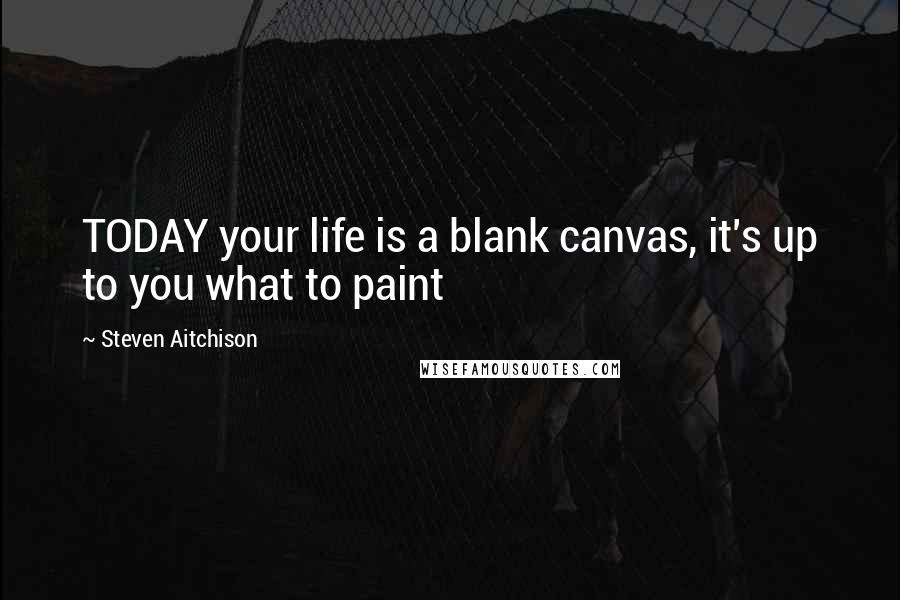 TODAY your life is a blank canvas, it's up to you what to paint

~ Steven Aitchison

WISEFAMOUSQUOTES.COM